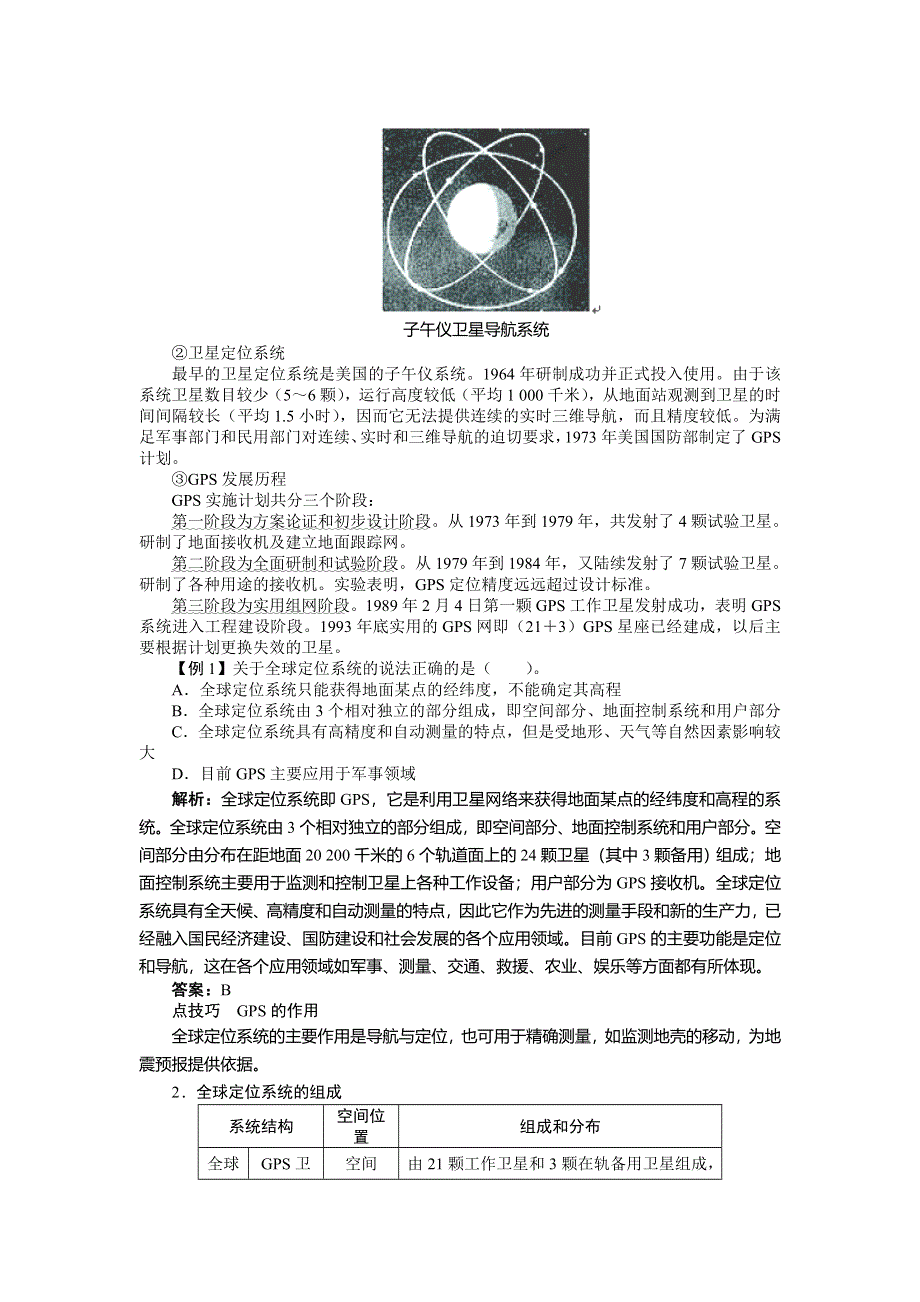 子午仪卫星导航系统

②卫星定位系统

最早的卫星定位系统是美国的子午仪系统。1964 年研制成功并正式投入使用。由于该系统卫星数目较少（5～6 颗），运行高度较低（平均 1 000 千米），从地面站观测到卫星的时间间隔较长（平均 1.5 小时），因而它无法提供连续的实时三维导航，而且精度较低。为满足军事部门和民用部门对连续、实时和三维导航的迫切要求，1973 年美国国防部制定了 GPS 计划。

③GPS 发展历程

GPS 实施计划共分三个阶段：

第一阶段为方案论证和初步设计阶段。从 1973 年到 1979 年，共发射了 4 颗试验卫星。研制了地面接收机及建立地面跟踪网。

第二阶段为全面研制和试验阶段。从 1979 年到 1984 年，又陆续发射了 7 颗试验卫星。研制了各种用途的接收机。实验表明，GPS 定位精度远远超过设计标准。

第三阶段为实用组网阶段。1989 年 2 月 4 日第一颗 GPS 工作卫星发射成功，表明 GPS 系统进入工程建设阶段。1993 年底实用的 GPS 网即（21＋3）GPS 星座已经建成，以后主要根据计划更换失效的卫星。

【例 1】关于全球定位系统的说法正确的是（　　）。

A．全球定位系统只能获得地面某点的经纬度，不能确定其高程

B．全球定位系统由 3 个相对独立的部分组成，即空间部分、地面控制系统和用户部分

C．全球定位系统具有高精度和自动测量的特点，但是受地形、天气等自然因素影响较大

D．目前 GPS 主要应用于军事领域

解析：全球定位系统即 GPS，它是利用卫星网络来获得地面某点的经纬度和高程的系统。全球定位系统由 3 个相对独立的部分组成，即空间部分、地面控制系统和用户部分。空间部分由分布在距地面 20 200 千米的 6 个轨道面上的 24 颗卫星（其中 3 颗备用）组成；地面控制系统主要用于监测和控制卫星上各种工作设备；用户部分为 GPS 接收机。全球定位系统具有全天候、高精度和自动测量的特点，因此它作为先进的测量手段和新的生产力，已经融入国民经济建设、国防建设和社会发展的各个应用领域。目前 GPS 的主要功能是定位和导航，这在各个应用领域如军事、测量、交通、救援、农业、娱乐等方面都有所体现。

答案：B

点技巧　GPS 的作用

全球定位系统的主要作用是导航与定位，也可用于精确测量，如监测地壳的移动，为地震预报提供依据。

2．全球定位系统的组成

| 系统结构 | | 空间位置 | 组成和分布 |
|---|---|---|---|
| 全球 | GPS 卫 | 空间 | 由 21 颗工作卫星和 3 颗在轨备用卫星组成， |